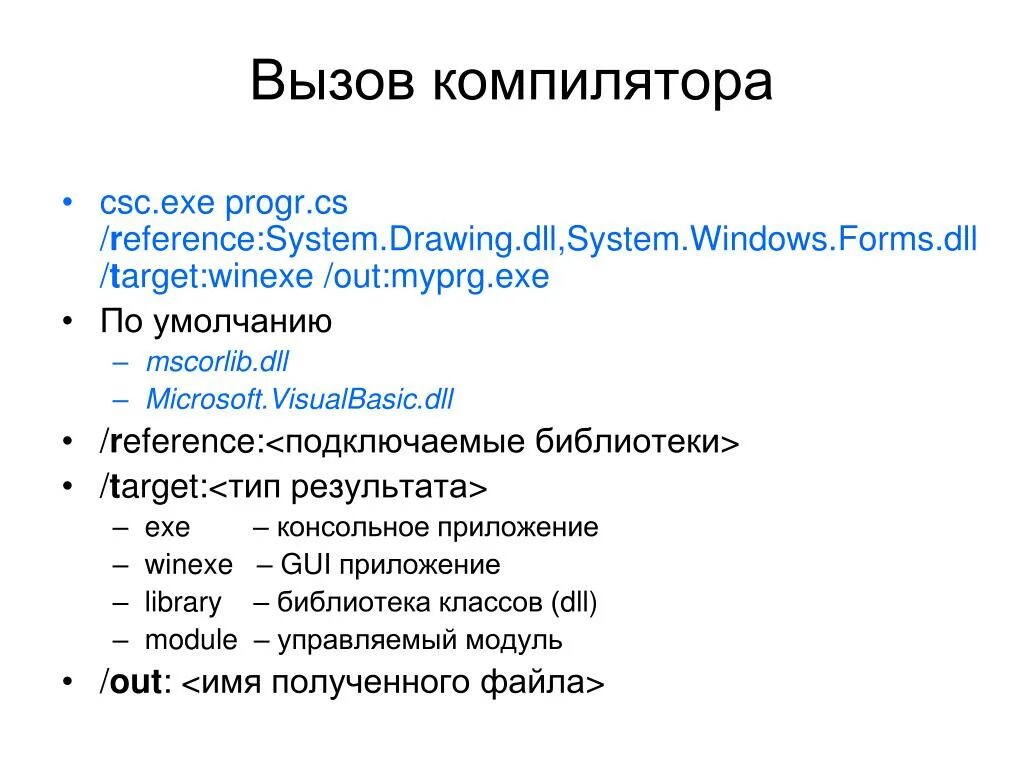 Вызов компилятора

• csc.exe progr.cs /reference:System.Drawing.dll,System.Windows.Forms.dll /target:winexe /out:myprg.exe
• По умолчанию
– mscorlib.dll
– Microsoft.VisualBasic.dll
• /reference:<подключаемые библиотеки>
• /target:<тип результата>
– exe – консольное приложение
– winexe – GUI приложение
– library – библиотека классов (dll)
– module – управляемый модуль
• /out: <имя полученного файла>